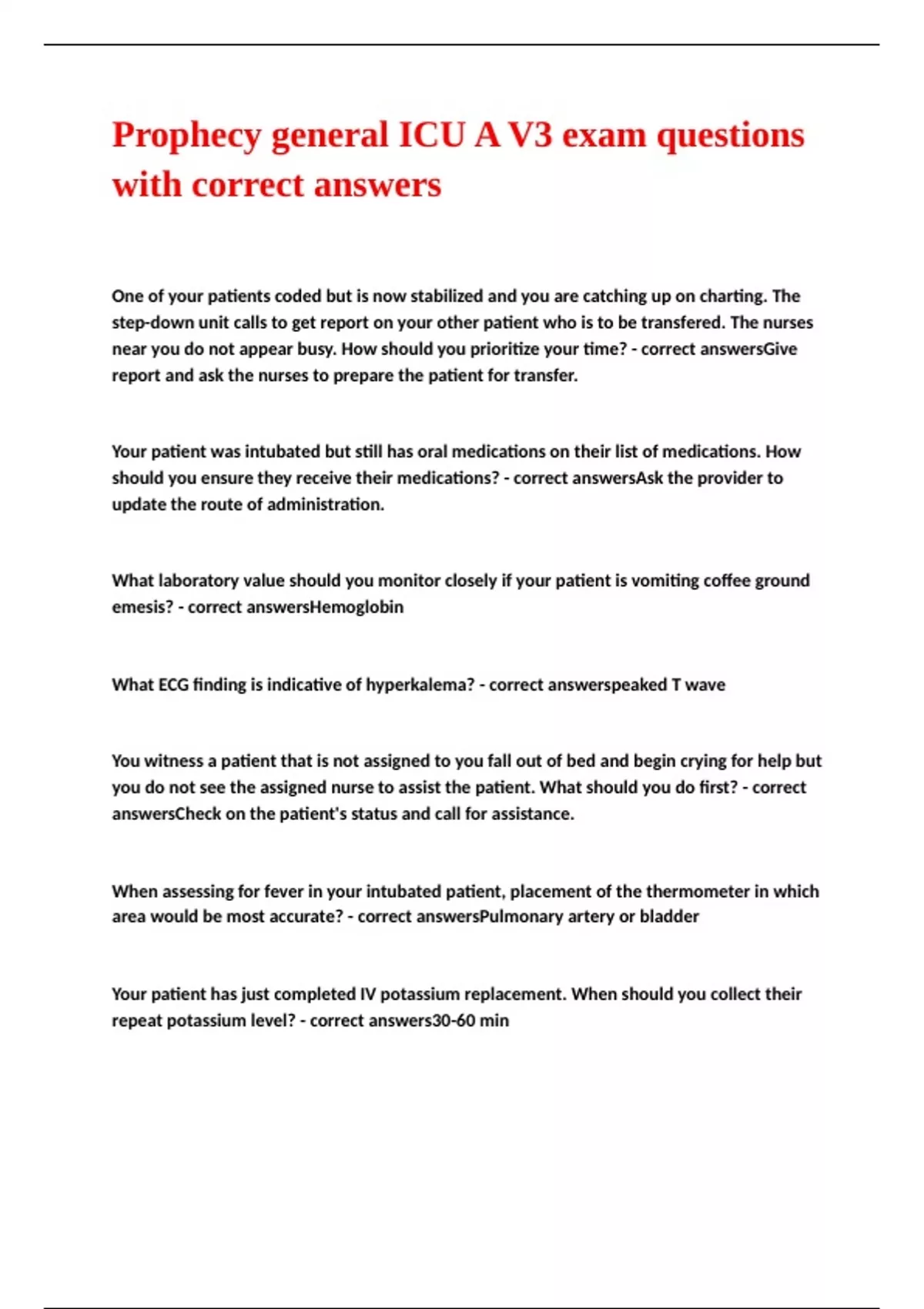 Prophecy general ICU A V3 exam questions with correct answers

One of your patients coded but is now stabilized and you are catching up on charting. The step-down unit calls to get report on your other patient who is to be transfered. The nurses near you do not appear busy. How should you prioritize your time? - correct answersGive report and ask the nurses to prepare the patient for transfer.

Your patient was intubated but still has oral medications on their list of medications. How should you ensure they receive their medications? - correct answersAsk the provider to update the route of administration.

What laboratory value should you monitor closely if your patient is vomiting coffee ground emesis? - correct answersHemoglobin

What ECG finding is indicative of hyperkalema? - correct answerspeaked T wave

You witness a patient that is not assigned to you fall out of bed and begin crying for help but you do not see the assigned nurse to assist the patient. What should you do first? - correct answersCheck on the patient's status and call for assistance.

When assessing for fever in your intubated patient, placement of the thermometer in which area would be most accurate? - correct answersPulmonary artery or bladder

Your patient has just completed IV potassium replacement. When should you collect their repeat potassium level? - correct answers30-60 min